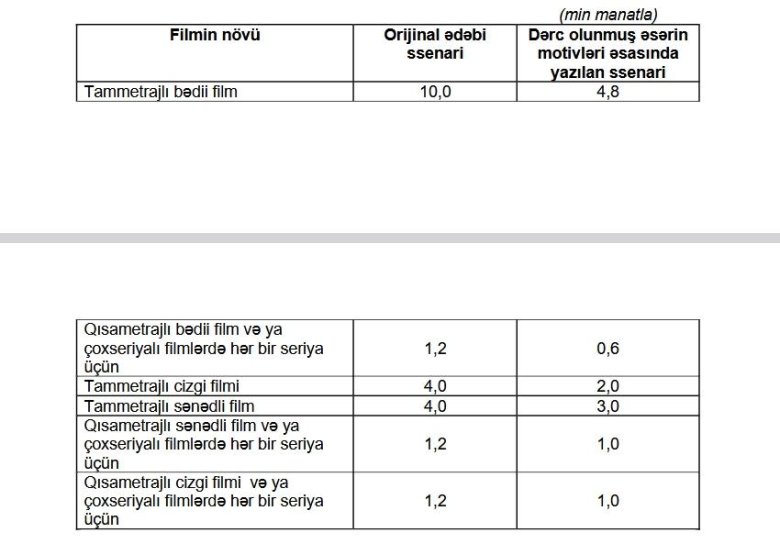 (min manatla)

| Filmin növü | Orijinal ədəbi ssenari | Dərc olunmuş əsərin motivləri əsasında yazılan ssenari |
|---|---|---|
| Tammetrajlı bədii film | 10,0 | 4,8 |

| Qısametrajlı bədii film və ya çoxseriyalı filmlərdə hər bir seriya üçün | 1,2 | 0,6 |
|---|---|---|
| Tammetrajlı cizgi filmi | 4,0 | 2,0 |
| Tammetrajlı sənədli film | 4,0 | 3,0 |
| Qısametrajlı sənədli film və ya çoxseriyalı filmlərdə hər bir seriya üçün | 1,2 | 1,0 |
| Qısametrajlı cizgi filmi və ya çoxseriyalı filmlərdə hər bir seriya üçün | 1,2 | 1,0 |